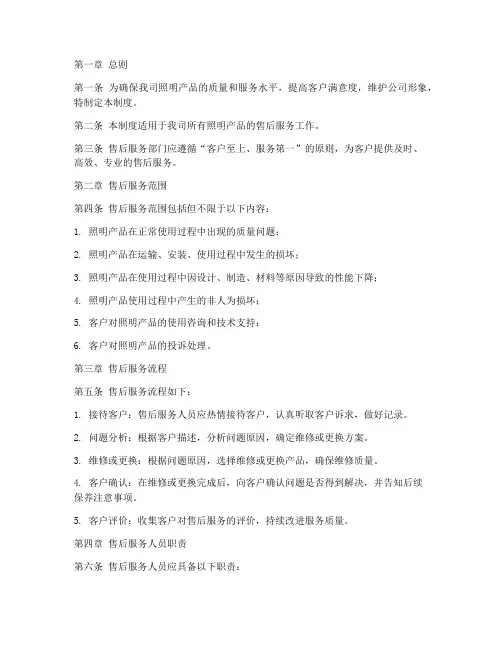 第一章 总则

第一条 为确保我司照明产品的质量和服务水平，提高客户满意度，维护公司形象，特制定本制度。

第二条 本制度适用于我司所有照明产品的售后服务工作。

第三条 售后服务部门应遵循“客户至上、服务第一”的原则，为客户提供及时、高效、专业的售后服务。

第二章 售后服务范围

第四条 售后服务范围包括但不限于以下内容：

1. 照明产品在正常使用过程中出现的质量问题；

2. 照明产品在运输、安装、使用过程中发生的损坏；

3. 照明产品在使用过程中因设计、制造、材料等原因导致的性能下降；

4. 照明产品使用过程中产生的非人为损坏；

5. 客户对照明产品的使用咨询和技术支持；

6. 客户对照明产品的投诉处理。

第三章 售后服务流程

第五条 售后服务流程如下：

1. 接待客户：售后服务人员应热情接待客户，认真听取客户诉求，做好记录。

2. 问题分析：根据客户描述，分析问题原因，确定维修或更换方案。

3. 维修或更换：根据问题原因，选择维修或更换产品，确保维修质量。

4. 客户确认：在维修或更换完成后，向客户确认问题是否得到解决，并告知后续保养注意事项。

5. 客户评价：收集客户对售后服务的评价，持续改进服务质量。

第四章 售后服务人员职责

第六条 售后服务人员应具备以下职责：